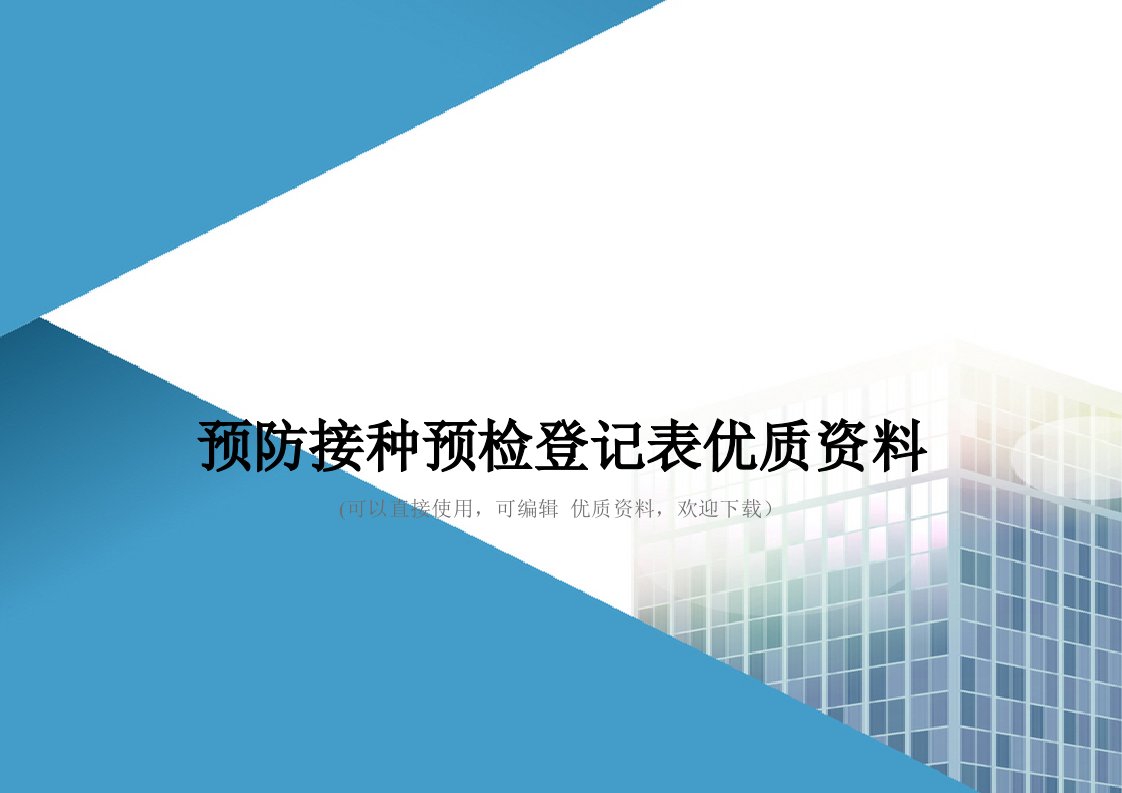 预防接种预检登记表优质资料

(可以直接使用，可编辑 优质资料，欢迎下载)